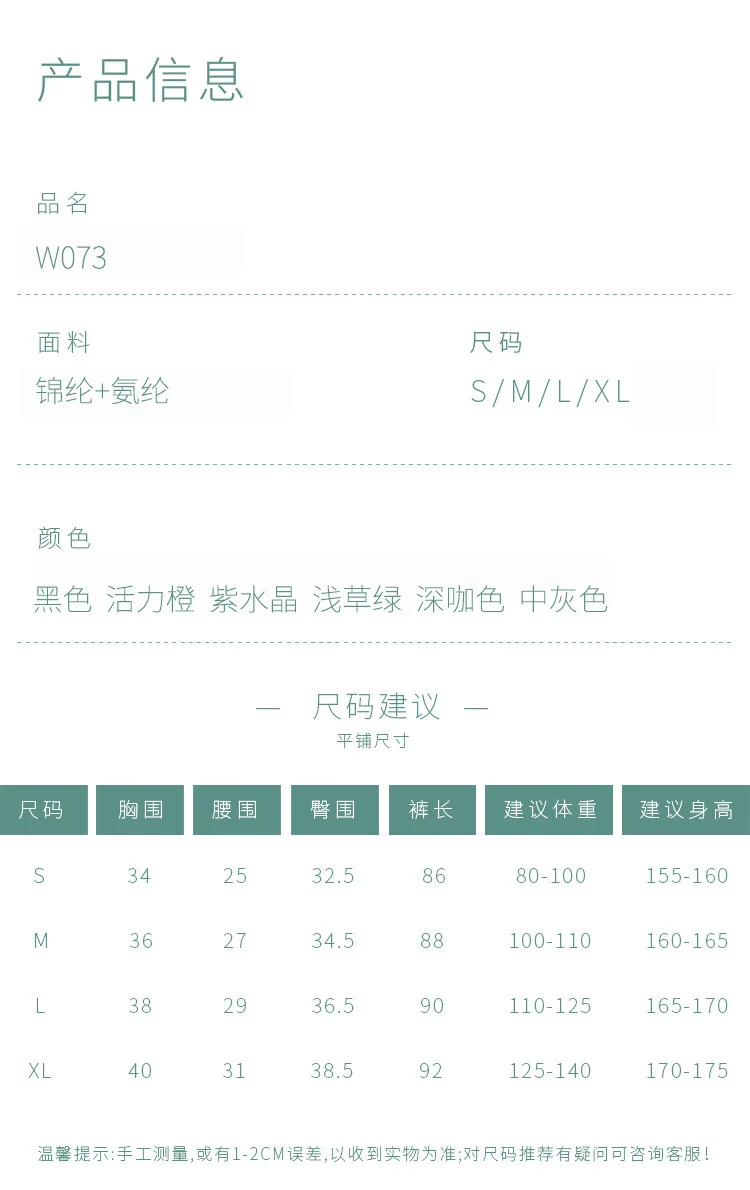 产品信息

品名

W073

面料

锦纶+氨纶

尺码

S/M/L/XL

颜色

黑色 活力橙 紫水晶 浅草绿 深咖色 中灰色

— 尺码建议 —

平铺尺寸

| 尺码 | 胸围 | 腰围 | 臀围 | 裤长 | 建议体重 | 建议身高 |
|---|---|---|---|---|---|---|
| S | 34 | 25 | 32.5 | 86 | 80-100 | 155-160 |
| M | 36 | 27 | 34.5 | 88 | 100-110 | 160-165 |
| L | 38 | 29 | 36.5 | 90 | 110-125 | 165-170 |
| XL | 40 | 31 | 38.5 | 92 | 125-140 | 170-175 |

温馨提示:手工测量,或有1-2CM误差,以收到实物为准;对尺码推荐有疑问可咨询客服!